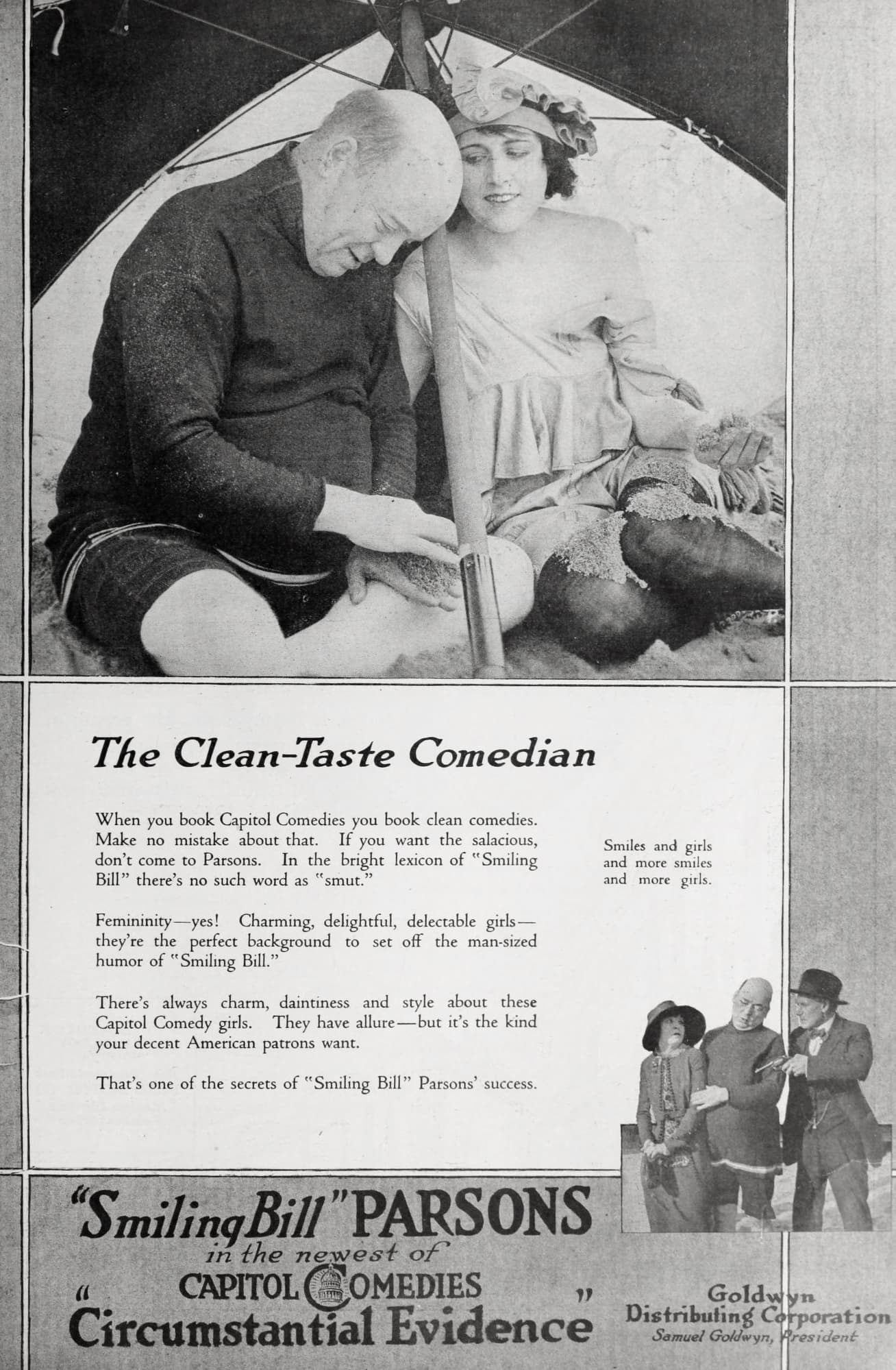 The Clean-Taste Comedian

When you book Capitol Comedies you book clean comedies. Make no mistake about that. If you want the salacious, don't come to Parsons. In the bright lexicon of "Smiling Bill" there's no such word as "smut."

Femininity—yes! Charming, delightful, delectable girls—they're the perfect background to set off the man-sized humor of "Smiling Bill."

There's always charm, daintiness and style about these Capitol Comedy girls. They have allure—but it's the kind your decent American patrons want.

That's one of the secrets of "Smiling Bill" Parsons' success.

Smiles and girls and more smiles and more girls.

"Smiling Bill" PARSONS
in the newest of
CAPITOL COMEDIES
"Circumstantial Evidence"

Goldwyn Distributing Corporation
Samuel Goldwyn, President